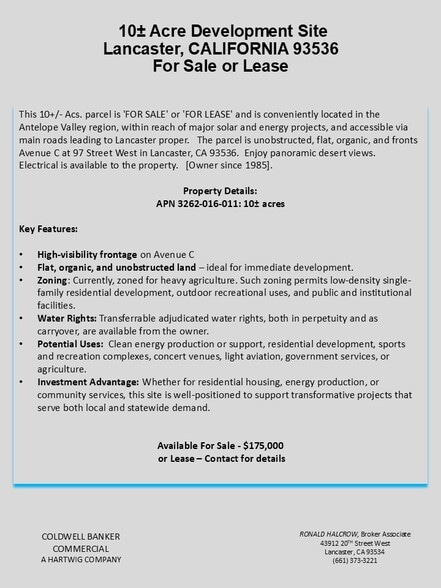 10± Acre Development Site
Lancaster, CALIFORNIA 93536
For Sale or Lease

This 10+/- Acs. parcel is 'FOR SALE' or 'FOR LEASE' and is conveniently located in the Antelope Valley region, within reach of major solar and energy projects, and accessible via main roads leading to Lancaster proper. The parcel is unobstructed, flat, organic, and fronts Avenue C at 97 Street West in Lancaster, CA 93536. Enjoy panoramic desert views. Electrical is available to the property. [Owner since 1985].

Property Details:
APN 3262-016-011: 10± acres

Key Features:

• High-visibility frontage on Avenue C
• Flat, organic, and unobstructed land – ideal for immediate development.
• Zoning: Currently, zoned for heavy agriculture. Such zoning permits low-density single-family residential development, outdoor recreational uses, and public and institutional facilities.
• Water Rights: Transferrable adjudicated water rights, both in perpetuity and as carryover, are available from the owner.
• Potential Uses: Clean energy production or support, residential development, sports and recreation complexes, concert venues, light aviation, government services, or agriculture.
• Investment Advantage: Whether for residential housing, energy production, or community services, this site is well-positioned to support transformative projects that serve both local and statewide demand.

Available For Sale - $175,000
or Lease – Contact for details

COLDWELL BANKER
COMMERCIAL
A HARTWIG COMPANY

RONALD HALCROW, Broker Associate
43912 20$^{TH}$ Street West
Lancaster, CA 93534
(661) 373-3221